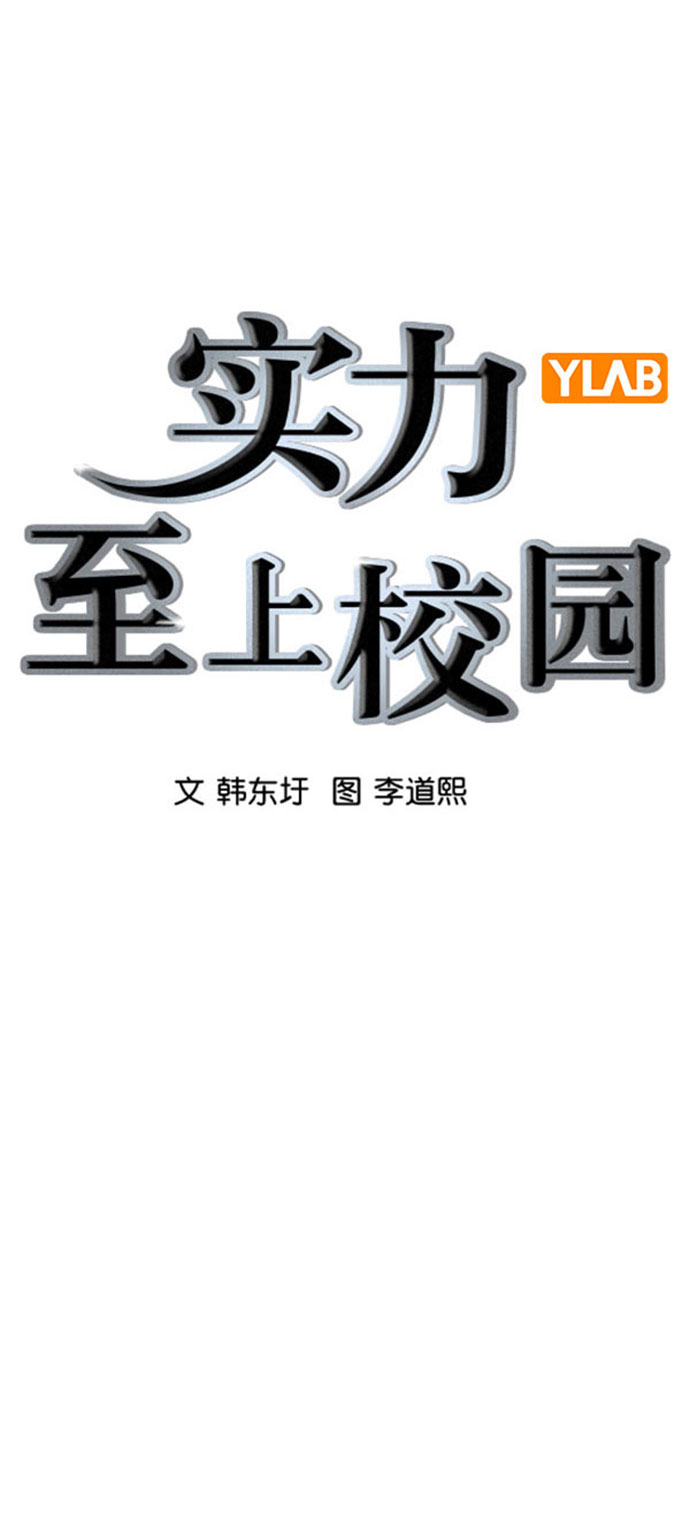 实力 YLAB
至上校园

文 韩东圩 图 李道熙